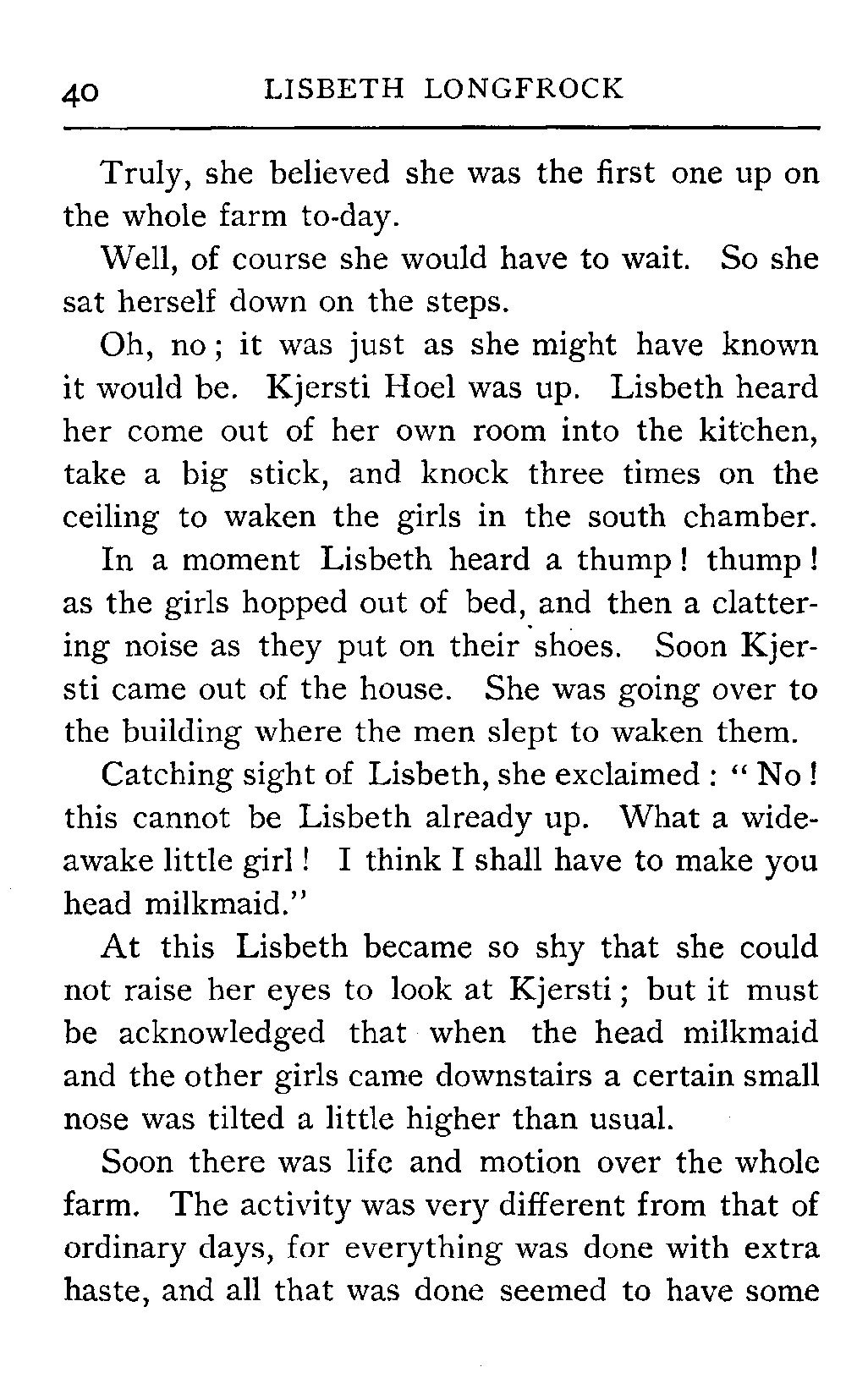 40 LISBETH LONGFROCK

Truly, she believed she was the first one up on the whole farm to-day.

Well, of course she would have to wait. So she sat herself down on the steps.

Oh, no; it was just as she might have known it would be. Kjersti Hoel was up. Lisbeth heard her come out of her own room into the kitchen, take a big stick, and knock three times on the ceiling to waken the girls in the south chamber.

In a moment Lisbeth heard a thump! thump! as the girls hopped out of bed, and then a clattering noise as they put on their shoes. Soon Kjersti came out of the house. She was going over to the building where the men slept to waken them.

Catching sight of Lisbeth, she exclaimed: "No! this cannot be Lisbeth already up. What a wide-awake little girl! I think I shall have to make you head milkmaid."

At this Lisbeth became so shy that she could not raise her eyes to look at Kjersti; but it must be acknowledged that when the head milkmaid and the other girls came downstairs a certain small nose was tilted a little higher than usual.

Soon there was life and motion over the whole farm. The activity was very different from that of ordinary days, for everything was done with extra haste, and all that was done seemed to have some